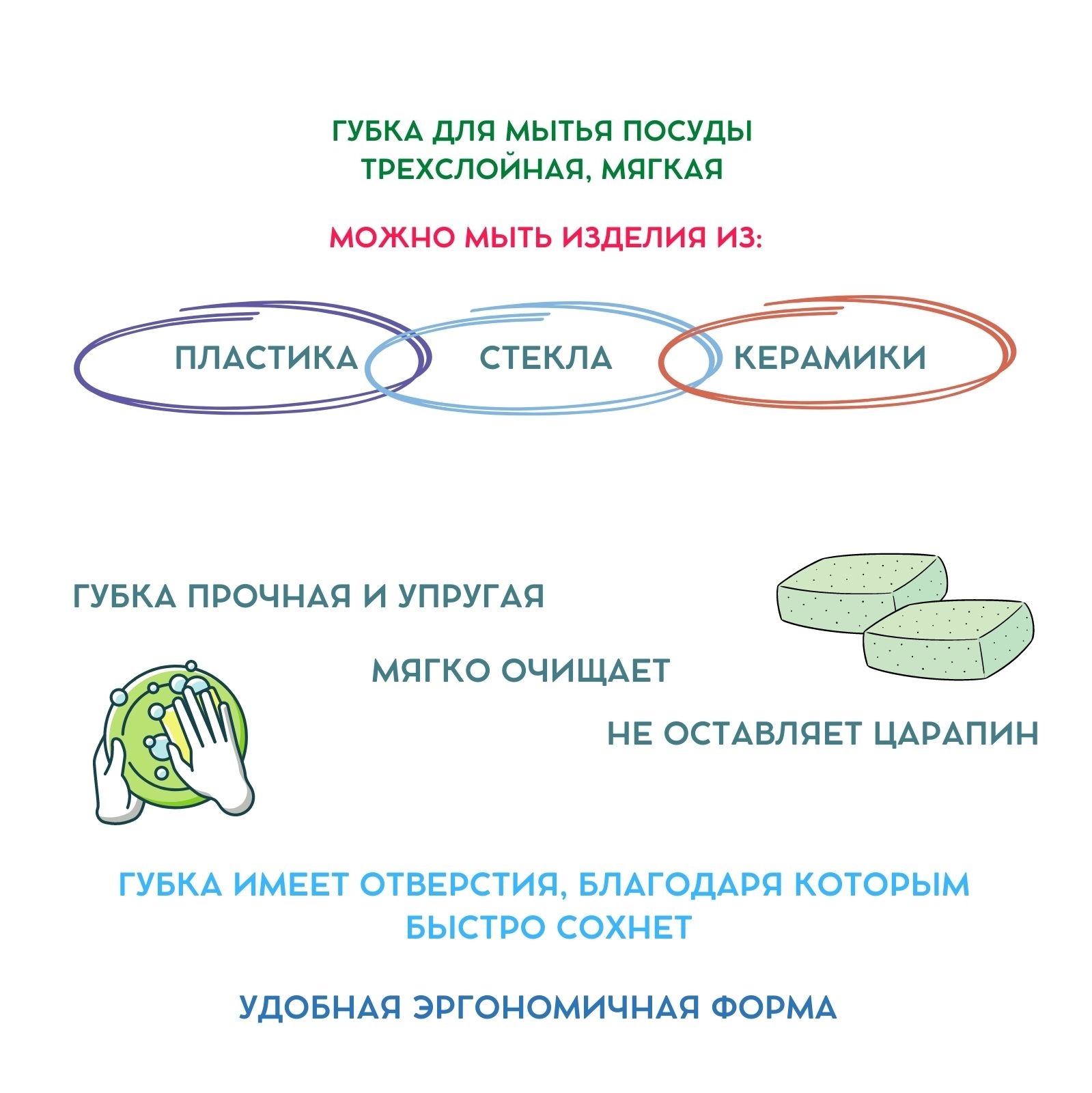 ГУБКА ДЛЯ МЫТЬЯ ПОСУДЫ
ТРЕХСЛОЙНАЯ, МЯГКАЯ

МОЖНО МЫТЬ ИЗДЕЛИЯ ИЗ:

ПЛАСТИКА

СТЕКЛА

КЕРАМИКИ

ГУБКА ПРОЧНАЯ И УПРУГАЯ

МЯГКО ОЧИЩАЕТ

НЕ ОСТАВЛЯЕТ ЦАРАПИН

ГУБКА ИМЕЕТ ОТВЕРСТИЯ, БЛАГОДАРЯ КОТОРЫМ БЫСТРО СОХНЕТ

УДОБНАЯ ЭРГОНОМИЧНАЯ ФОРМА